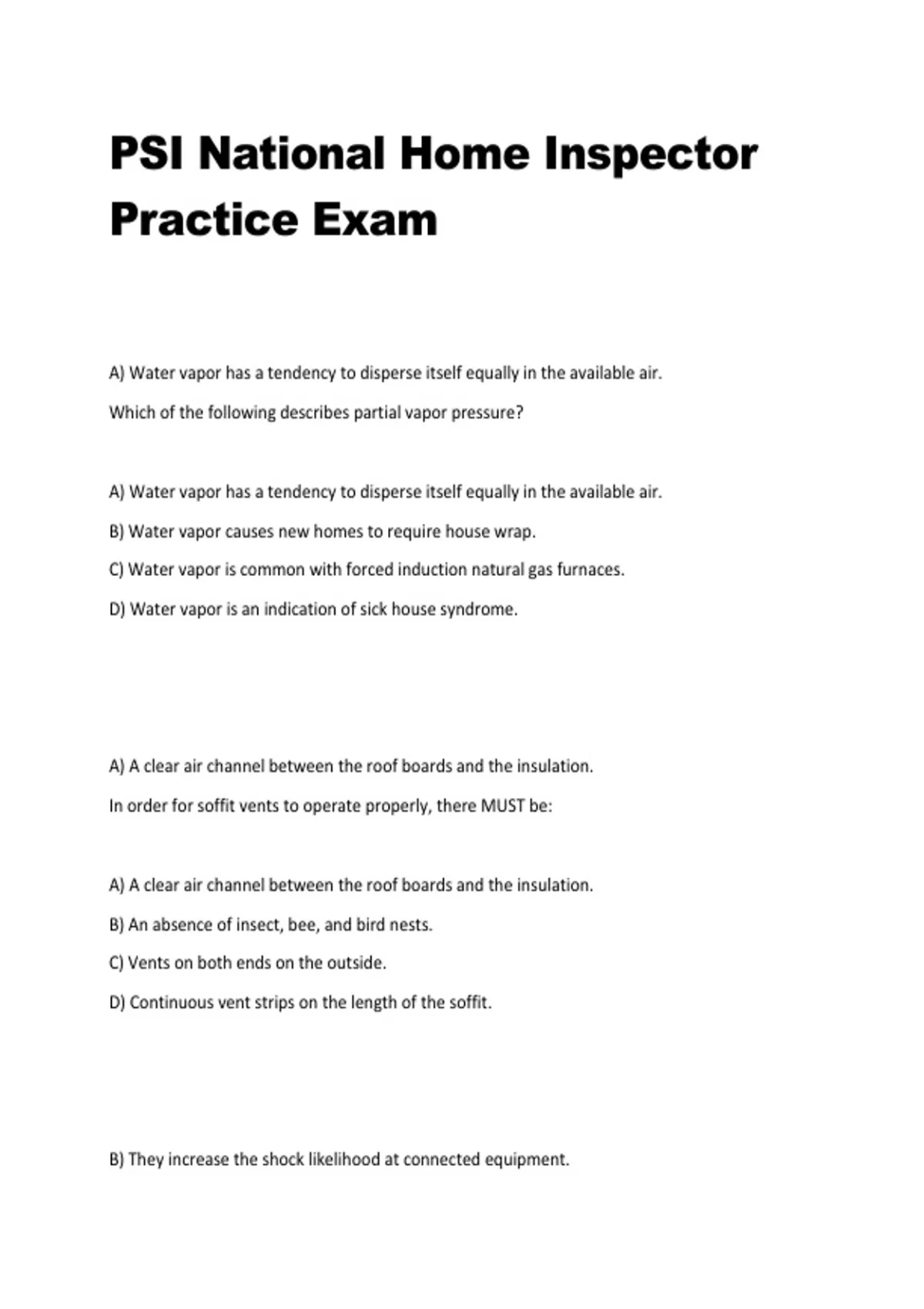 PSI National Home Inspector Practice Exam

A) Water vapor has a tendency to disperse itself equally in the available air.

Which of the following describes partial vapor pressure?

A) Water vapor has a tendency to disperse itself equally in the available air.

B) Water vapor causes new homes to require house wrap.

C) Water vapor is common with forced induction natural gas furnaces.

D) Water vapor is an indication of sick house syndrome.

A) A clear air channel between the roof boards and the insulation.

In order for soffit vents to operate properly, there MUST be:

A) A clear air channel between the roof boards and the insulation.

B) An absence of insect, bee, and bird nests.

C) Vents on both ends on the outside.

D) Continuous vent strips on the length of the soffit.

B) They increase the shock likelihood at connected equipment.